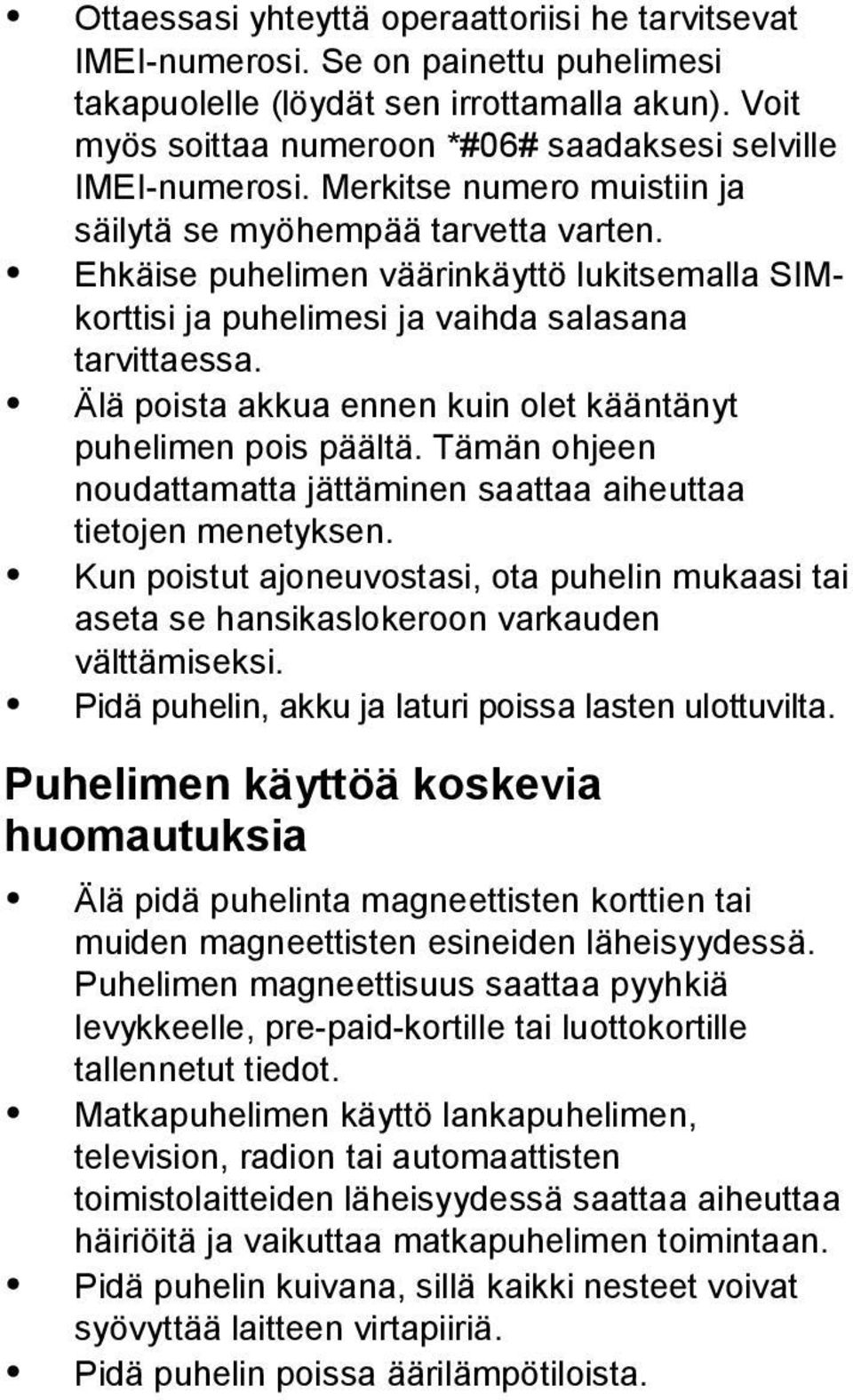 • Ottaessasi yhteyttä operaattoriisi he tarvitsevat IMEI-numerosi. Se on painettu puhelimesi takapuolelle (löydät sen irrottamalla akun). Voit myös soittaa numeroon *#06# saadaksesi selville IMEI-numerosi. Merkitse numero muistiin ja säilytä se myöhempää tarvetta varten.
• Ehkäise puhelimen väärinkäyttö lukitsemalla SIM-korttisi ja puhelimesi ja vaihda salasana tarvittaessa.
• Älä poista akkua ennen kuin olet kääntänyt puhelimen pois päältä. Tämän ohjeen noudattamatta jättäminen saattaa aiheuttaa tietojen menetyksen.
• Kun poistut ajoneuvostasi, ota puhelin mukaasi tai aseta se hansikaslokeroon varkauden välttämiseksi.
• Pidä puhelin, akku ja laturi poissa lasten ulottuvilta.

Puhelimen käyttöä koskevia huomautuksia

• Älä pidä puhelinta magneettisten korttien tai muiden magneettisten esineiden läheisyydessä. Puhelimen magneettisuus saattaa pyyhkiä levykkeelle, pre-paid-kortille tai luottokortille tallennetut tiedot.
• Matkapuhelimen käyttö lankapuhelimen, television, radion tai automaattisten toimistolaitteiden läheisyydessä saattaa aiheuttaa häiriöitä ja vaikuttaa matkapuhelimen toimintaan.
• Pidä puhelin kuivana, sillä kaikki nesteet voivat syövyttää laitteen virtapiiriä.
• Pidä puhelin poissa äärilämpötiloista.